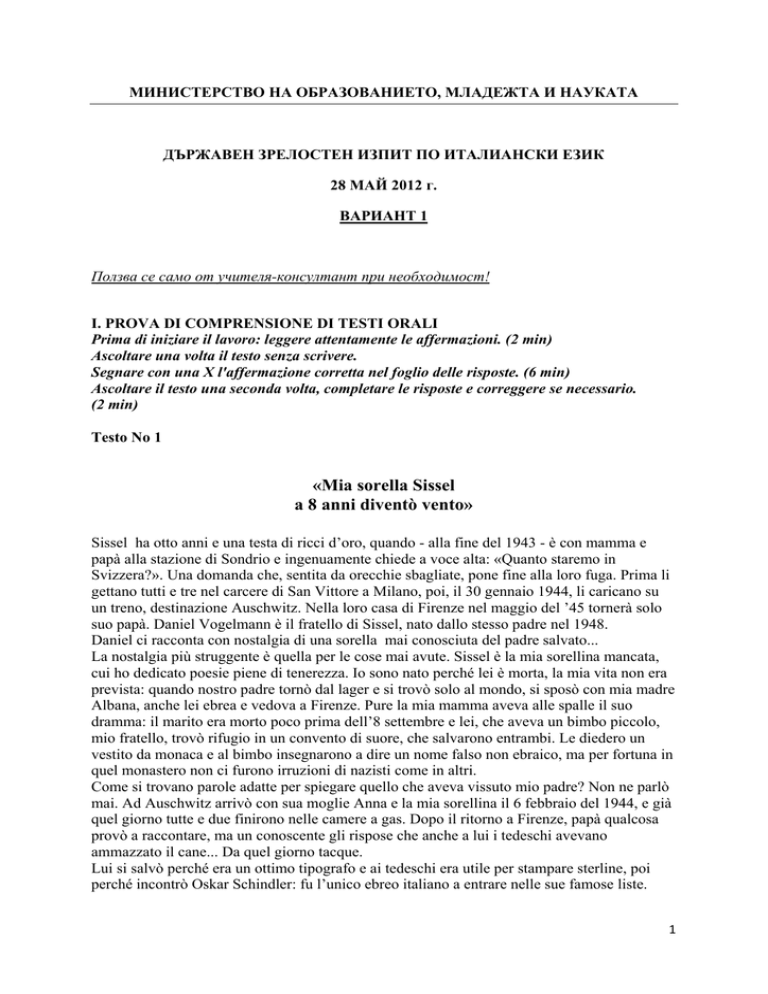 МИНИСТЕРСТВО НА ОБРАЗОВАНИЕТО, МЛАДЕЖТА И НАУКАТА

ДЪРЖАВЕН ЗРЕЛОСТЕН ИЗПИТ ПО ИТАЛИАНСКИ ЕЗИК

28 МАЙ 2012 г.

ВАРИАНТ 1

Ползва се само от учителя-консултант при необходимост!

I. PROVA DI COMPRENSIONE DI TESTI ORALI
Prima di iniziare il lavoro: leggere attentamente le affermazioni. (2 min)
Ascoltare una volta il testo senza scrivere.
Segnare con una X l'affermazione corretta nel foglio delle risposte. (6 min)
Ascoltare il testo una seconda volta, completare le risposte e correggere se necessario. (2 min)

Testo No 1

«Mia sorella Sissel
a 8 anni diventò vento»

Sissel ha otto anni e una testa di ricci d'oro, quando - alla fine del 1943 - è con mamma e papà alla stazione di Sondrio e ingenuamente chiede a voce alta: «Quanto staremo in Svizzera?». Una domanda che, sentita da orecchie sbagliate, pone fine alla loro fuga. Prima li gettano tutti e tre nel carcere di San Vittore a Milano, poi, il 30 gennaio 1944, li caricano su un treno, destinazione Auschwitz. Nella loro casa di Firenze nel maggio del '45 tornerà solo suo papà. Daniel Vogelmann è il fratello di Sissel, nato dallo stesso padre nel 1948.
Daniel ci racconta con nostalgia di una sorella mai conosciuta del padre salvato...
La nostalgia più struggente è quella per le cose mai avute. Sissel è la mia sorellina mancata, cui ho dedicato poesie piene di tenerezza. Io sono nato perché lei è morta, la mia vita non era prevista: quando nostro padre tornò dal lager e si trovò solo al mondo, si sposò con mia madre Albana, anche lei ebrea e vedova a Firenze. Pure la mia mamma aveva alle spalle il suo dramma: il marito era morto poco prima dell'8 settembre e lei, che aveva un bimbo piccolo, mio fratello, trovò rifugio in un convento di suore, che salvarono entrambi. Le diedero un vestito da monaca e al bimbo insegnarono a dire un nome falso non ebraico, ma per fortuna in quel monastero non ci furono irruzioni di nazisti come in altri.
Come si trovano parole adatte per spiegare quello che aveva vissuto mio padre? Non ne parlò mai. Ad Auschwitz arrivò con sua moglie Anna e la mia sorellina il 6 febbraio del 1944, e già quel giorno tutte e due finirono nelle camere a gas. Dopo il ritorno a Firenze, papà qualcosa provò a raccontare, ma un conoscente gli rispose che anche a lui i tedeschi avevano ammazzato il cane... Da quel giorno tacque.
Lui si salvò perché era un ottimo tipografo e ai tedeschi era utile per stampare sterline, poi perché incontrò Oskar Schindler: fu l'unico ebreo italiano a entrare nelle sue famose liste.

1